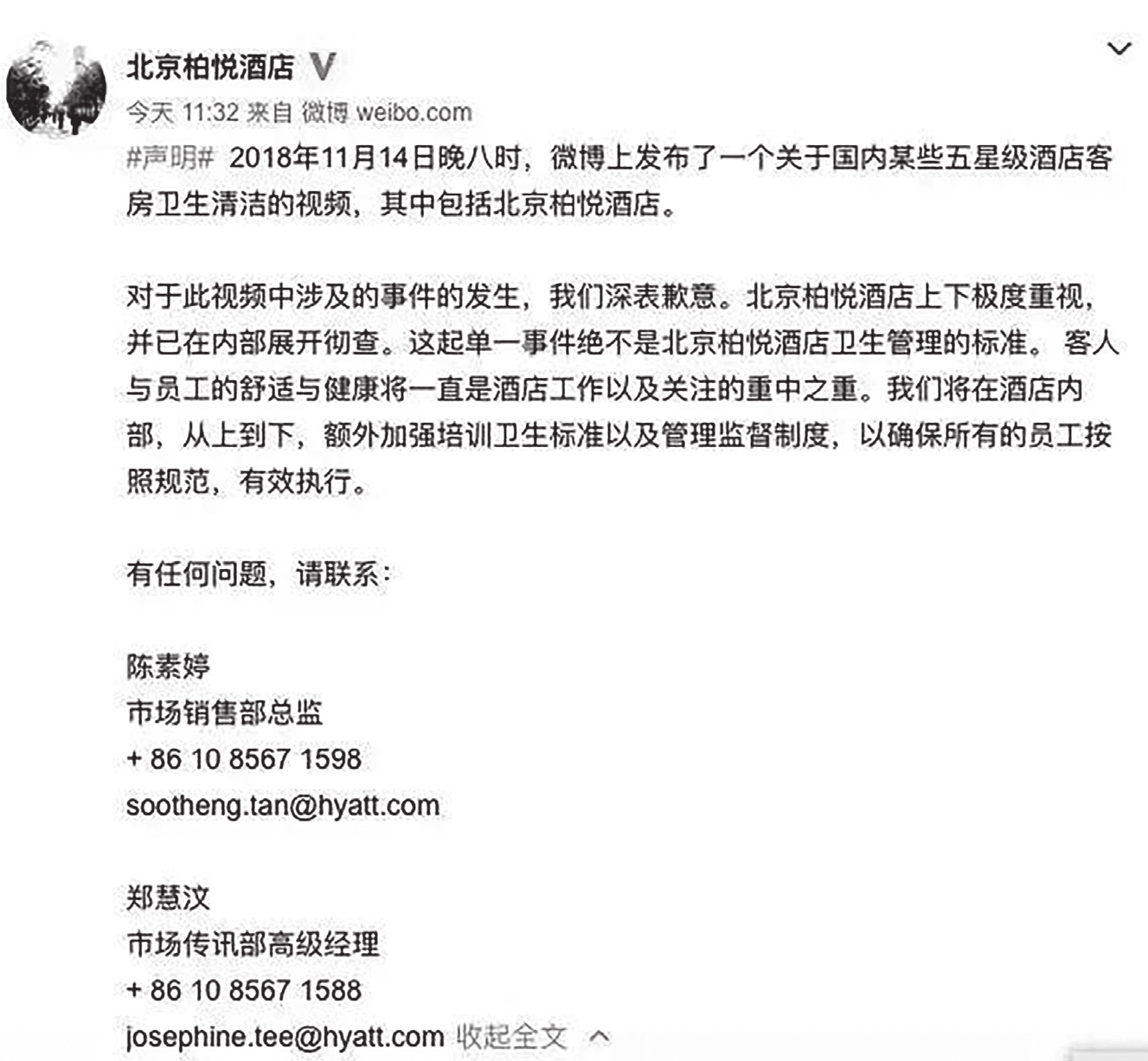 北京柏悦酒店 V

今天 11:32 来自 微博 weibo.com

#声明# 2018年11月14日晚八时，微博上发布了一个关于国内某些五星级酒店客房卫生清洁的视频，其中包括北京柏悦酒店。

对于此视频中涉及的事件的发生，我们深表歉意。北京柏悦酒店上下极度重视，并已在内部展开彻查。这起单一事件绝不是北京柏悦酒店卫生管理的标准。 客人与员工的舒适与健康将一直是酒店工作以及关注的重中之重。我们将在酒店内部，从上到下，额外加强培训卫生标准以及管理监督制度，以确保所有的员工按照规范，有效执行。

有任何问题，请联系：

陈素婷
市场销售部总监
+ 86 10 8567 1598
sootheng.tan@hyatt.com

郑慧汶
市场传讯部高级经理
+ 86 10 8567 1588
josephine.tee@hyatt.com 收起全文